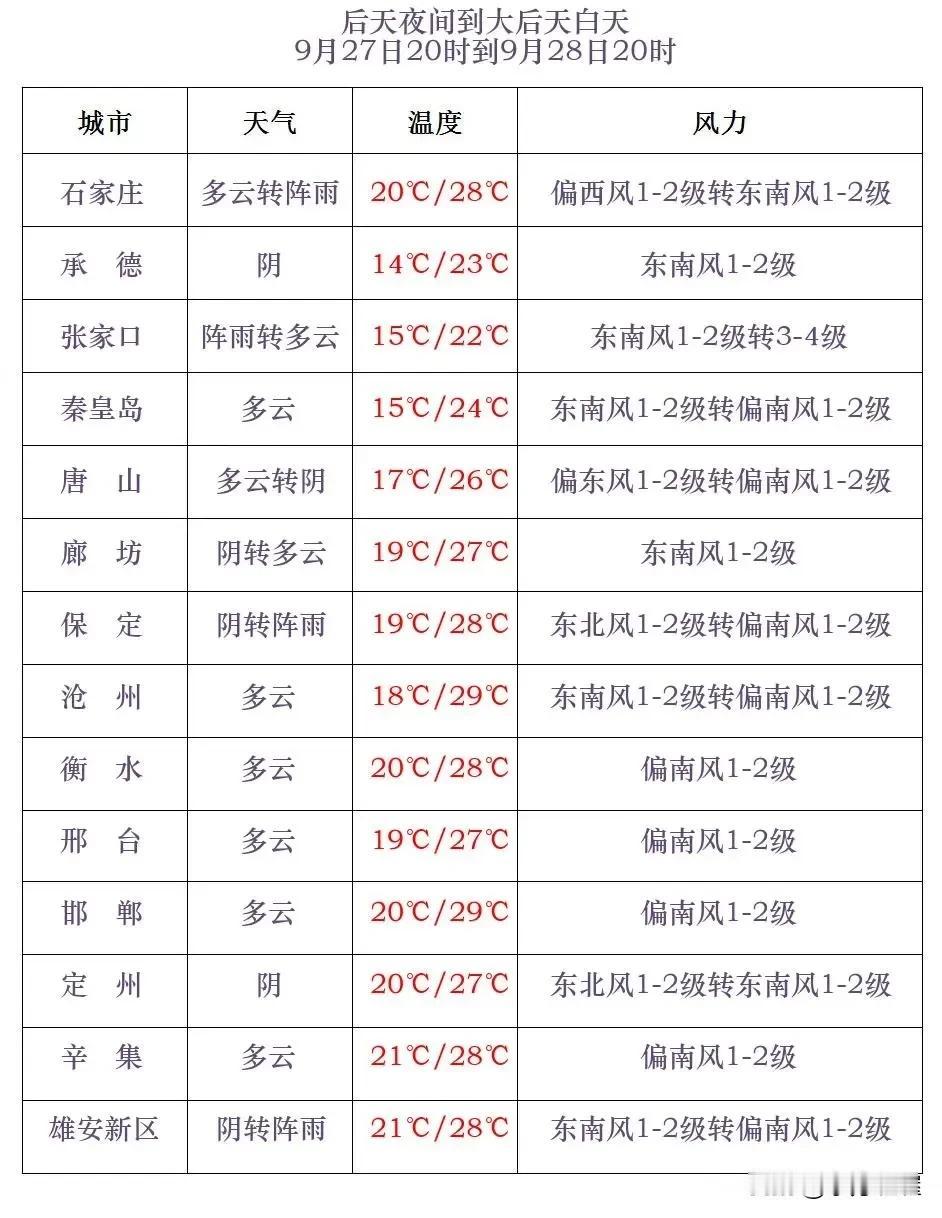 后天夜间到大后天白天
9月27日20时到9月28日20时

| 城市 | 天气 | 温度 | 风力 |
|---|---|---|---|
| 石家庄 | 多云转阵雨 | 20℃/28℃ | 偏西风1-2级转东南风1-2级 |
| 承　德 | 阴 | 14℃/23℃ | 东南风1-2级 |
| 张家口 | 阵雨转多云 | 15℃/22℃ | 东南风1-2级转3-4级 |
| 秦皇岛 | 多云 | 15℃/24℃ | 东南风1-2级转偏南风1-2级 |
| 唐　山 | 多云转阴 | 17℃/26℃ | 偏东风1-2级转偏南风1-2级 |
| 廊　坊 | 阴转多云 | 19℃/27℃ | 东南风1-2级 |
| 保　定 | 阴转阵雨 | 19℃/28℃ | 东北风1-2级转偏南风1-2级 |
| 沧　州 | 多云 | 18℃/29℃ | 东南风1-2级转偏南风1-2级 |
| 衡　水 | 多云 | 20℃/28℃ | 偏南风1-2级 |
| 邢　台 | 多云 | 19℃/27℃ | 偏南风1-2级 |
| 邯　郸 | 多云 | 20℃/29℃ | 偏南风1-2级 |
| 定　州 | 阴 | 20℃/27℃ | 东北风1-2级转东南风1-2级 |
| 辛　集 | 多云 | 21℃/28℃ | 偏南风1-2级 |
| 雄安新区 | 阴转阵雨 | 21℃/28℃ | 东南风1-2级转偏南风1-2级 |